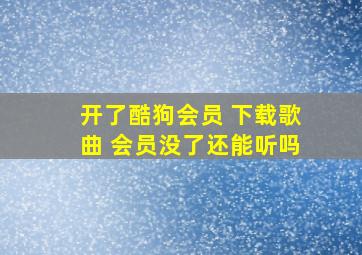 开了酷狗会员 下载歌曲 会员没了还能听吗